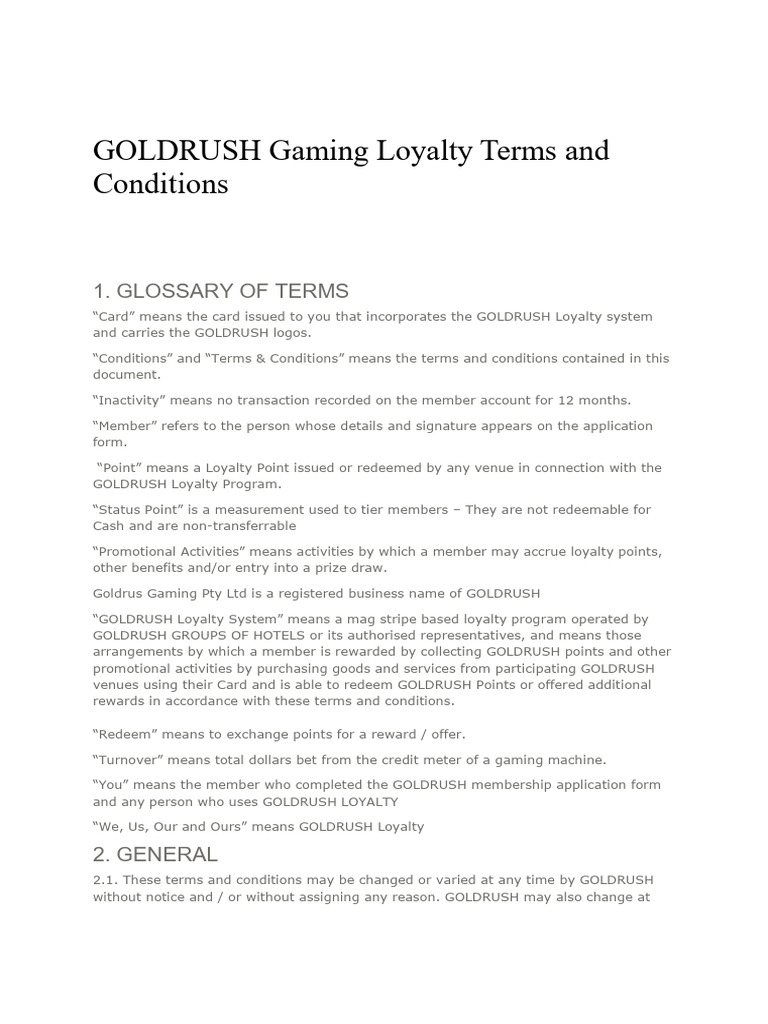 GOLDRUSH Gaming Loyalty Terms and Conditions

1. GLOSSARY OF TERMS

“Card” means the card issued to you that incorporates the GOLDRUSH Loyalty system and carries the GOLDRUSH logos.

“Conditions” and “Terms & Conditions” means the terms and conditions contained in this document.

“Inactivity” means no transaction recorded on the member account for 12 months.

“Member” refers to the person whose details and signature appears on the application form.

“Point” means a Loyalty Point issued or redeemed by any venue in connection with the GOLDRUSH Loyalty Program.

“Status Point” is a measurement used to tier members – They are not redeemable for Cash and are non-transferrable

“Promotional Activities” means activities by which a member may accrue loyalty points, other benefits and/or entry into a prize draw.

Goldrus Gaming Pty Ltd is a registered business name of GOLDRUSH

“GOLDRUSH Loyalty System” means a mag stripe based loyalty program operated by GOLDRUSH GROUPS OF HOTELS or its authorised representatives, and means those arrangements by which a member is rewarded by collecting GOLDRUSH points and other promotional activities by purchasing goods and services from participating GOLDRUSH venues using their Card and is able to redeem GOLDRUSH Points or offered additional rewards in accordance with these terms and conditions.

“Redeem” means to exchange points for a reward / offer.

“Turnover” means total dollars bet from the credit meter of a gaming machine.

“You” means the member who completed the GOLDRUSH membership application form and any person who uses GOLDRUSH LOYALTY

“We, Us, Our and Ours” means GOLDRUSH Loyalty

2. GENERAL

2.1. These terms and conditions may be changed or varied at any time by GOLDRUSH without notice and / or without assigning any reason. GOLDRUSH may also change at